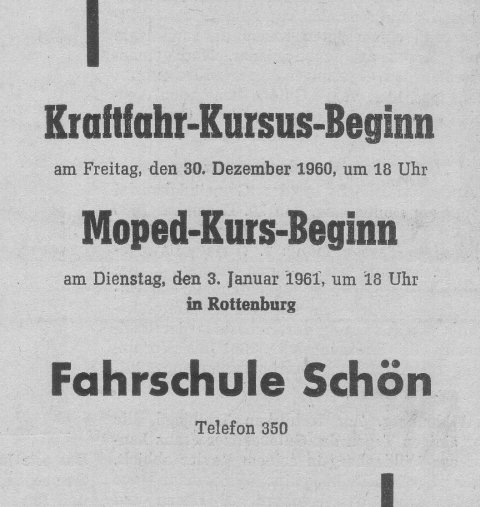 Kraftfahr-Kursus-Beginn

am Freitag, den 30. Dezember 1960, um 18 Uhr

Moped-Kurs-Beginn

am Dienstag, den 3. Januar 1961, um 18 Uhr
in Rottenburg

Fahrschule Schön

Telefon 350